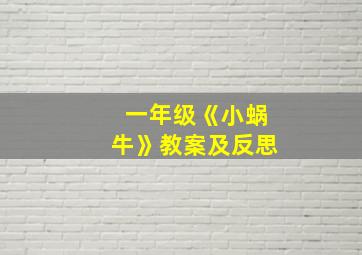 一年级《小蜗牛》教案及反思